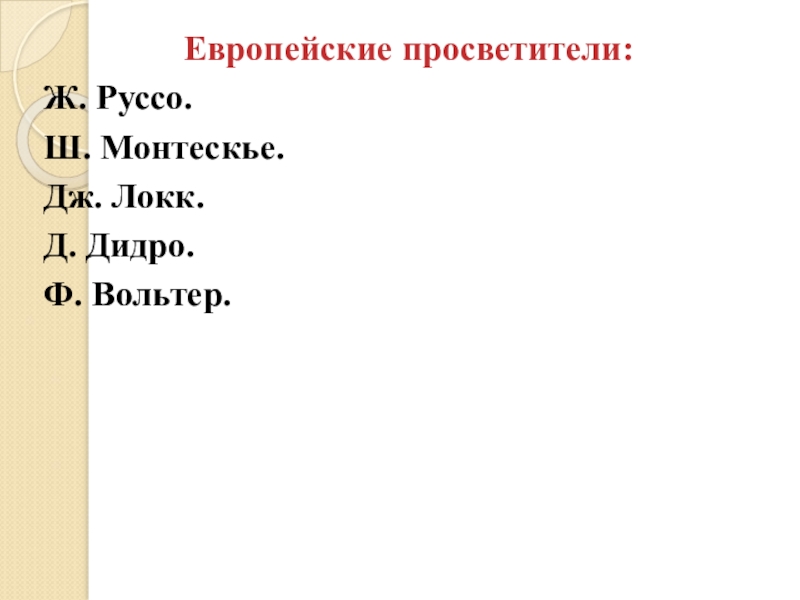 Европейские просветители:

Ж. Руссо.

Ш. Монтескье.

Дж. Локк.

Д. Дидро.

Ф. Вольтер.